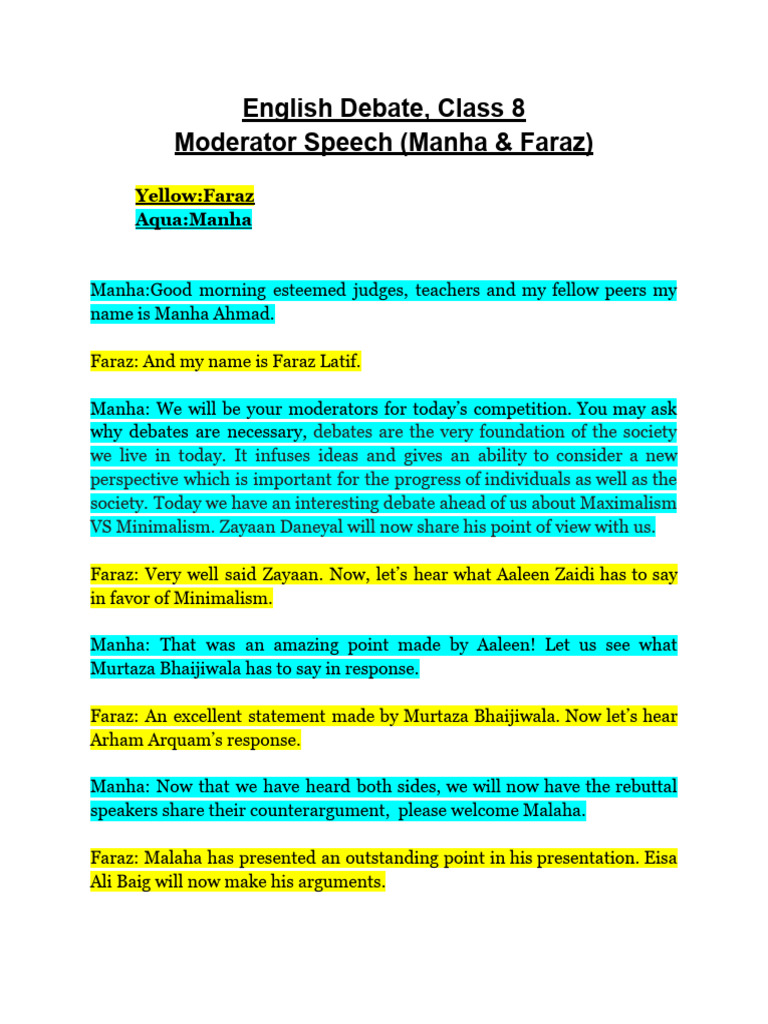 English Debate, Class 8
Moderator Speech (Manha & Faraz)

Yellow:Faraz
Aqua:Manha

Manha:Good morning esteemed judges, teachers and my fellow peers my name is Manha Ahmad.

Faraz: And my name is Faraz Latif.

Manha: We will be your moderators for today's competition. You may ask why debates are necessary, debates are the very foundation of the society we live in today. It infuses ideas and gives an ability to consider a new perspective which is important for the progress of individuals as well as the society. Today we have an interesting debate ahead of us about Maximalism VS Minimalism. Zayaan Daneyal will now share his point of view with us.

Faraz: Very well said Zayaan. Now, let's hear what Aaleen Zaidi has to say in favor of Minimalism.

Manha: That was an amazing point made by Aaleen! Let us see what Murtaza Bhaijiwala has to say in response.

Faraz: An excellent statement made by Murtaza Bhaijiwala. Now let's hear Arham Arquam's response.

Manha: Now that we have heard both sides, we will now have the rebuttal speakers share their counterargument, please welcome Malaha.

Faraz: Malaha has presented an outstanding point in his presentation. Eisa Ali Baig will now make his arguments.